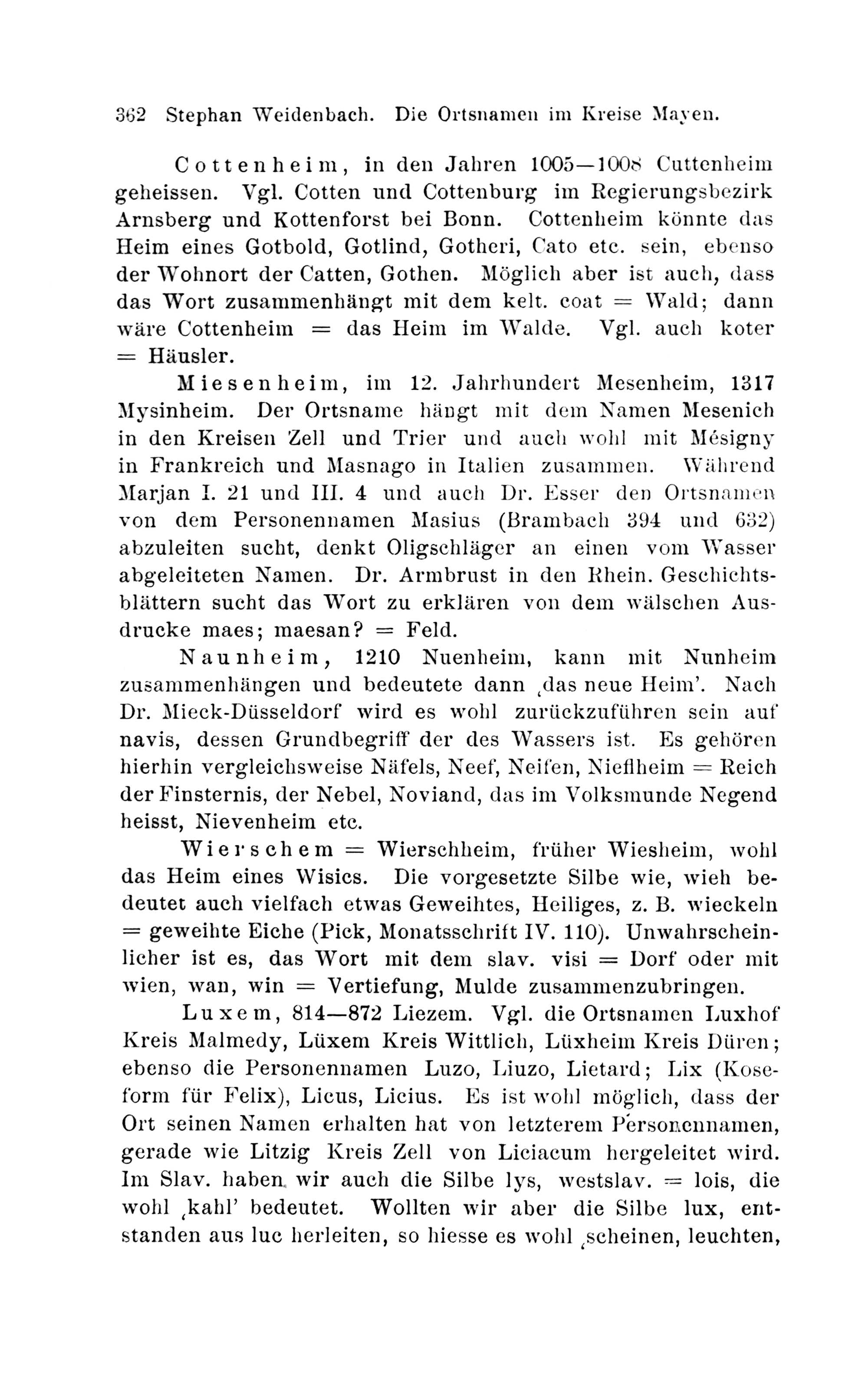 362 Stephan Weidenbach. Die Ortsnamen im Kreise Mayen.

Cottenheim, in den Jahren 1005—1008 Cuttenheim geheissen. Vgl. Cotten und Cottenburg im Regierungsbezirk Arnsberg und Kottenforst bei Bonn. Cottenheim könnte das Heim eines Gotbold, Gotlind, Gotheri, Cato etc. sein, ebenso der Wohnort der Catten, Gothen. Möglich aber ist auch, dass das Wort zusammenhängt mit dem kelt. coat = Wald; dann wäre Cottenheim = das Heim im Walde. Vgl. auch koter = Häusler.

Miesenheim, im 12. Jahrhundert Mesenheim, 1317 Mysinheim. Der Ortsname hängt mit dem Namen Mesenich in den Kreisen Zell und Trier und auch wohl mit Mésigny in Frankreich und Masnago in Italien zusammen. Während Marjan I. 21 und III. 4 und auch Dr. Esser den Ortsnamen von dem Personennamen Masius (Brambach 394 und 632) abzuleiten sucht, denkt Oligschläger an einen vom Wasser abgeleiteten Namen. Dr. Armbrust in den Rhein. Geschichtsblättern sucht das Wort zu erklären von dem wälschen Ausdrucke maes; maesan? = Feld.

Naunheim, 1210 Nuenheim, kann mit Nunheim zusammenhängen und bedeutete dann ‚das neue Heim'. Nach Dr. Mieck-Düsseldorf wird es wohl zurückzuführen sein auf navis, dessen Grundbegriff der des Wassers ist. Es gehören hierhin vergleichsweise Näfels, Neef, Neifen, Nieflheim = Reich der Finsternis, der Nebel, Noviand, das im Volksmunde Negend heisst, Nievenheim etc.

Wierschem = Wierschheim, früher Wiesheim, wohl das Heim eines Wisics. Die vorgesetzte Silbe wie, wieh bedeutet auch vielfach etwas Geweihtes, Heiliges, z. B. wieckeln = geweihte Eiche (Pick, Monatsschrift IV. 110). Unwahrscheinlicher ist es, das Wort mit dem slav. visi = Dorf oder mit wien, wan, win = Vertiefung, Mulde zusammenzubringen.

Luxem, 814—872 Liezem. Vgl. die Ortsnamen Luxhof Kreis Malmedy, Lüxem Kreis Wittlich, Lüxheim Kreis Düren; ebenso die Personennamen Luzo, Liuzo, Lietard; Lix (Koseform für Felix), Licus, Licius. Es ist wohl möglich, dass der Ort seinen Namen erhalten hat von letzterem Personennamen, gerade wie Litzig Kreis Zell von Liciacum hergeleitet wird. Im Slav. haben wir auch die Silbe lys, westslav. = lois, die wohl ‚kahl' bedeutet. Wollten wir aber die Silbe lux, entstanden aus luc herleiten, so hiesse es wohl ‚scheinen, leuchten,